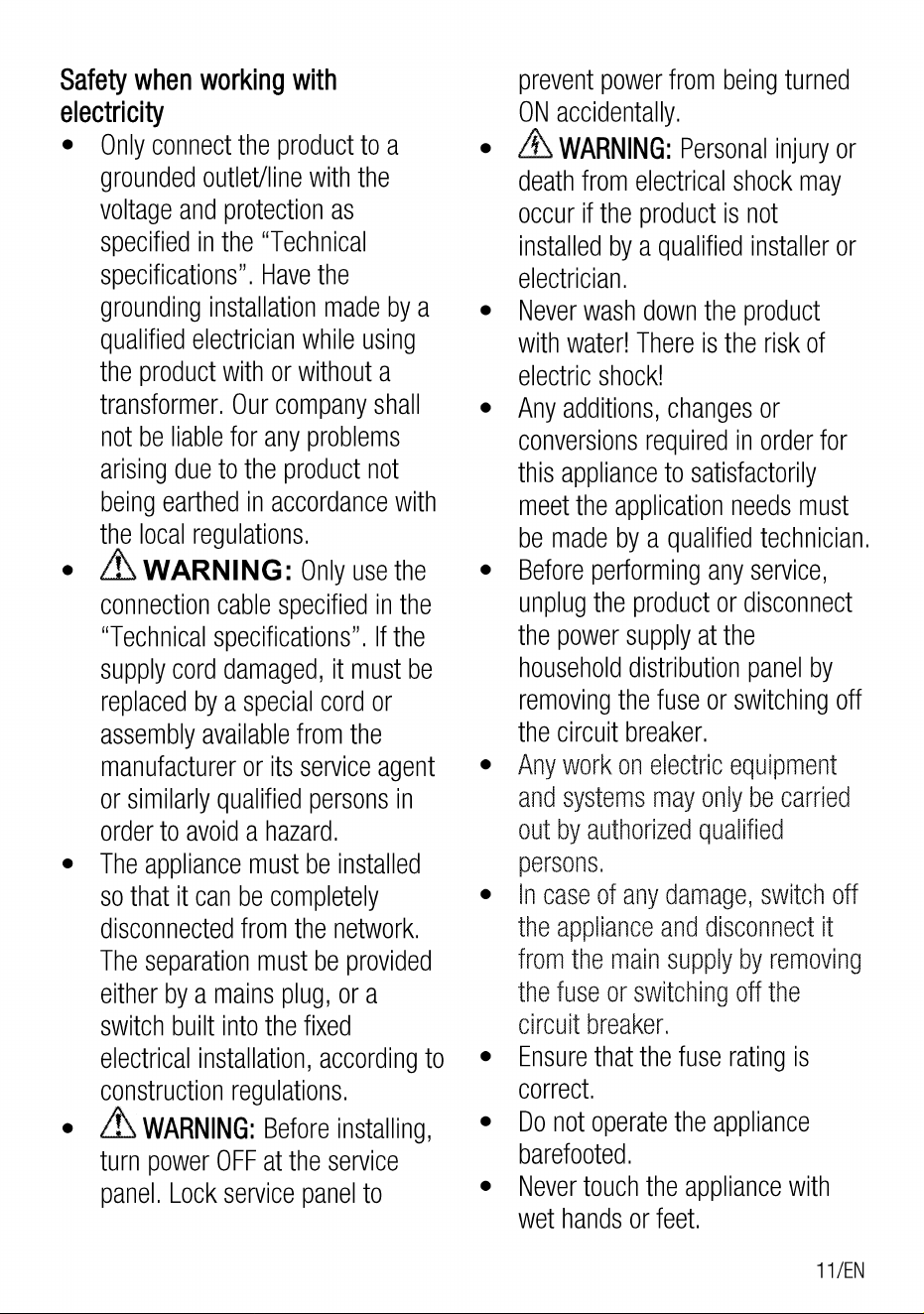 Safety when working with electricity

• Only connect the product to a grounded outlet/line with the voltage and protection as specified in the "Technical specifications". Have the grounding installation made by a qualified electrician while using the product with or without a transformer. Our company shall not be liable for any problems arising due to the product not being earthed in accordance with the local regulations.
• WARNING: Only use the connection cable specified in the "Technical specifications". If the supply cord damaged, it must be replaced by a special cord or assembly available from the manufacturer or its service agent or similarly qualified persons in order to avoid a hazard.
• The appliance must be installed so that it can be completely disconnected from the network. The separation must be provided either by a mains plug, or a switch built into the fixed electrical installation, according to construction regulations.
• WARNING: Before installing, turn power OFF at the service panel. Lock service panel to prevent power from being turned ON accidentally.
• WARNING: Personal injury or death from electrical shock may occur if the product is not installed by a qualified installer or electrician.
• Never wash down the product with water! There is the risk of electric shock!
• Any additions, changes or conversions required in order for this appliance to satisfactorily meet the application needs must be made by a qualified technician.
• Before performing any service, unplug the product or disconnect the power supply at the household distribution panel by removing the fuse or switching off the circuit breaker.
• Any work on electric equipment and systems may only be carried out by authorized qualified persons.
• In case of any damage, switch off the appliance and disconnect it from the main supply by removing the fuse or switching off the circuit breaker.
• Ensure that the fuse rating is correct.
• Do not operate the appliance barefooted.
• Never touch the appliance with wet hands or feet.

11/EN